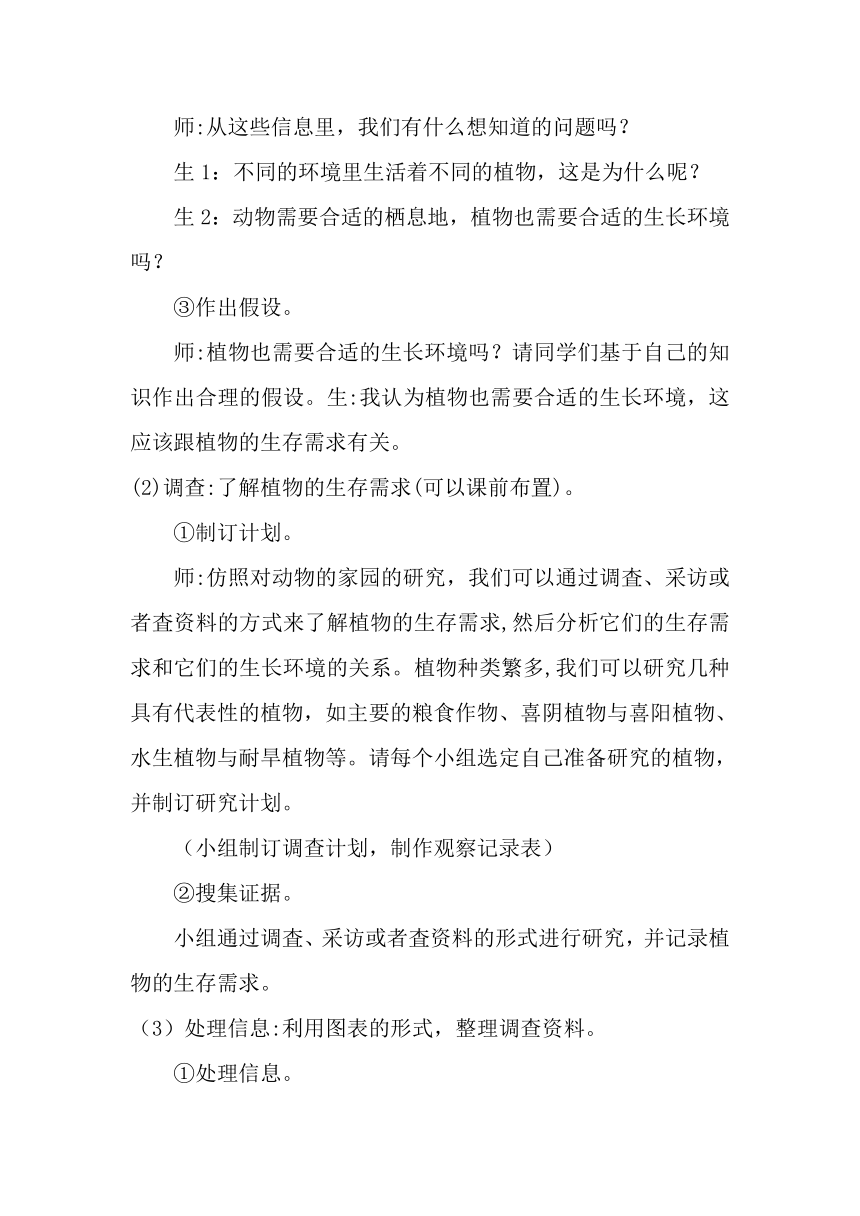 师:从这些信息里，我们有什么想知道的问题吗？

生 1：不同的环境里生活着不同的植物，这是为什么呢？

生 2：动物需要合适的栖息地，植物也需要合适的生长环境吗？

③作出假设。

师:植物也需要合适的生长环境吗？请同学们基于自己的知识作出合理的假设。生:我认为植物也需要合适的生长环境，这应该跟植物的生存需求有关。

(2)调查:了解植物的生存需求(可以课前布置)。

①制订计划。

师:仿照对动物的家园的研究，我们可以通过调查、采访或者查资料的方式来了解植物的生存需求,然后分析它们的生存需求和它们的生长环境的关系。植物种类繁多,我们可以研究几种具有代表性的植物，如主要的粮食作物、喜阴植物与喜阳植物、水生植物与耐旱植物等。请每个小组选定自己准备研究的植物，并制订研究计划。

（小组制订调查计划，制作观察记录表）

②搜集证据。

小组通过调查、采访或者查资料的形式进行研究，并记录植物的生存需求。

（3）处理信息:利用图表的形式，整理调查资料。

①处理信息。